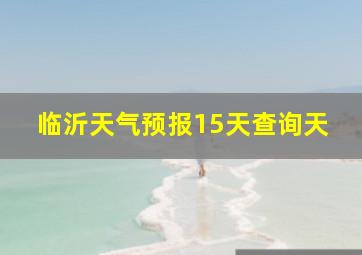 临沂天气预报15天查询天